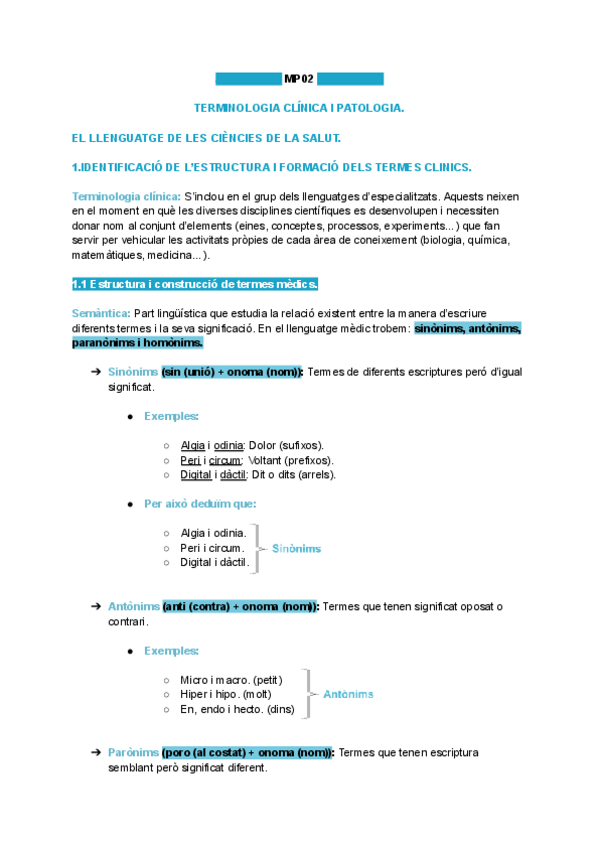 MP02

TERMINOLOGIA CLÍNICA I PATOLOGIA.

EL LLENGUATGE DE LES CIÈNCIES DE LA SALUT.

1.IDENTIFICACIÓ DE L'ESTRUCTURA I FORMACIÓ DELS TERMES CLINICS.

Terminologia clínica: S'inclou en el grup dels llenguatges d'especialitzats. Aquests neixen en el moment en què les diverses disciplines científiques es desenvolupen i necessiten donar nom al conjunt d'elements (eines, conceptes, processos, experiments...) que fan servir per vehicular les activitats pròpies de cada àrea de coneixement (biologia, química, matemàtiques, medicina...).

1.1 Estructura i construcció de termes mèdics.

Semàntica: Part lingüística que estudia la relació existent entre la manera d'escriure diferents termes i la seva significació. En el llenguatge mèdic trobem: sinònims, antònims, paranònims i homònims.

➔ Sinònims (sin (unió) + onoma (nom)): Termes de diferents escriptures peró d'igual significat.

● Exemples:

○ Algia i odinia: Dolor (sufixos).
○ Peri i circum: Voltant (prefixos).
○ Digital i dàctil: Dit o dits (arrels).

● Per això deduïm que:

○ Algia i odinia.
○ Peri i circum.
○ Digital i dàctil.
Sinònims

➔ Antònims (anti (contra) + onoma (nom)): Termes que tenen significat oposat o contrari.

● Exemples:

○ Micro i macro. (petit)
○ Hiper i hipo. (molt)
○ En, endo i hecto. (dins)
Antònims

➔ Parònims (poro (al costat) + onoma (nom)): Termes que tenen escriptura semblant però significat diferent.